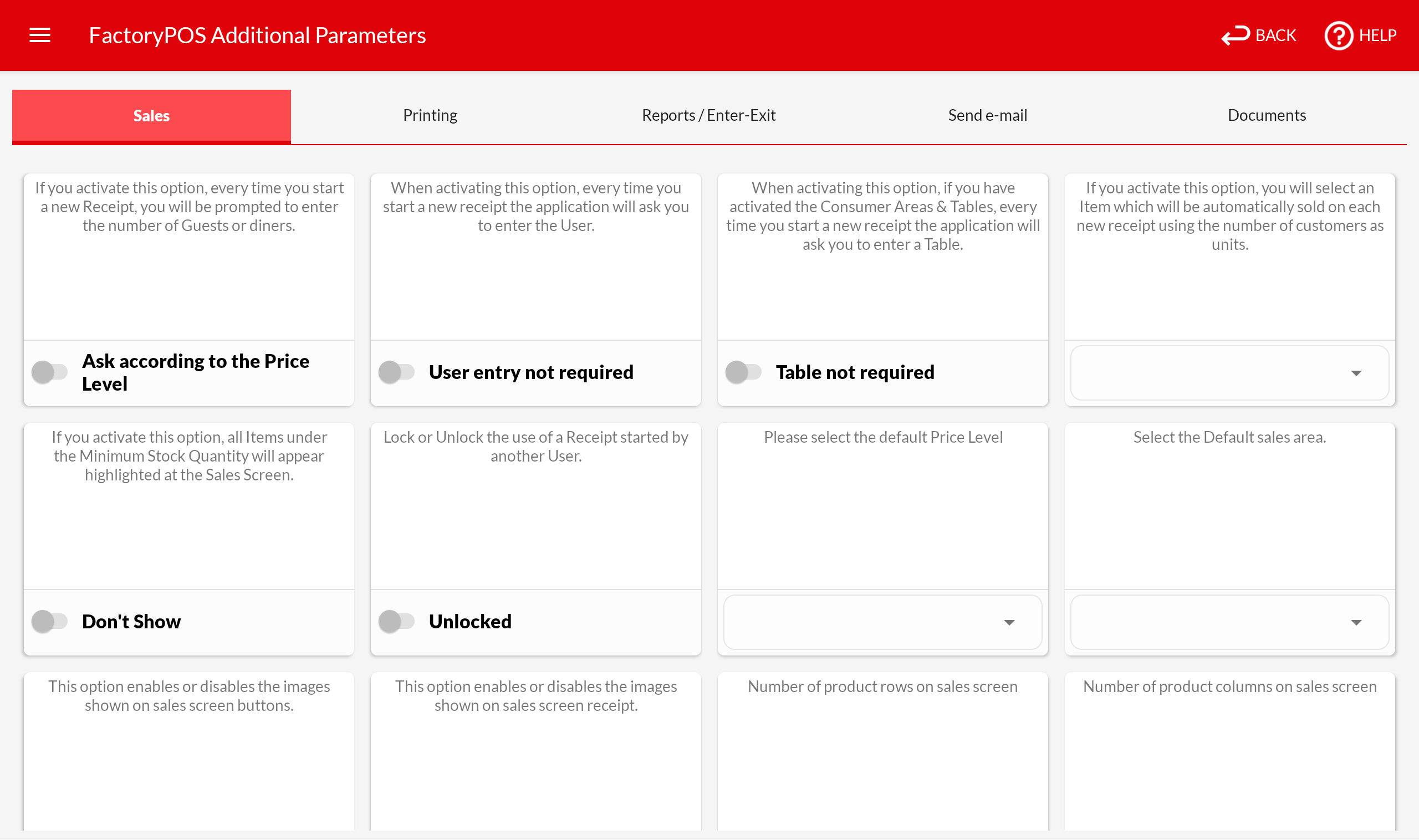 FactoryPOS Additional Parameters

BACK

HELP

Sales

Printing

Reports / Enter-Exit

Send e-mail

Documents

If you activate this option, every time you start a new Receipt, you will be prompted to enter the number of Guests or diners.

Ask according to the Price Level

When activating this option, every time you start a new receipt the application will ask you to enter the User.

User entry not required

When activating this option, if you have activated the Consumer Areas & Tables, every time you start a new receipt the application will ask you to enter a Table.

Table not required

If you activate this option, you will select an Item which will be automatically sold on each new receipt using the number of customers as units.

If you activate this option, all Items under the Minimum Stock Quantity will appear highlighted at the Sales Screen.

Don't Show

Lock or Unlock the use of a Receipt started by another User.

Unlocked

Please select the default Price Level

Select the Default sales area.

This option enables or disables the images shown on sales screen buttons.

This option enables or disables the images shown on sales screen receipt.

Number of product rows on sales screen

Number of product columns on sales screen